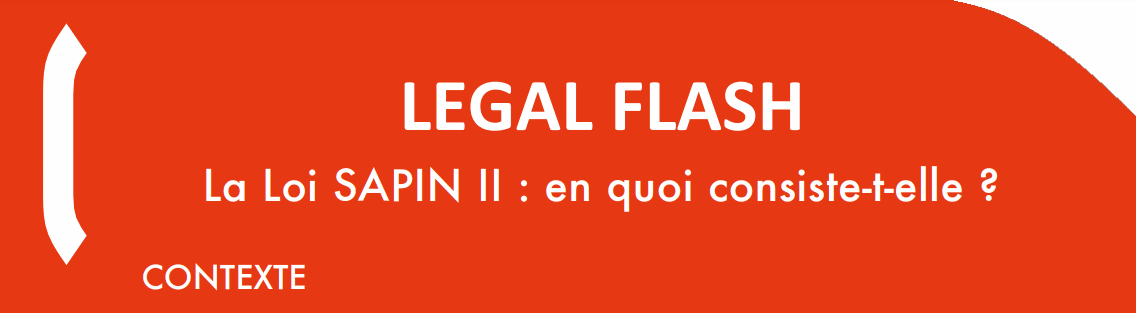 LEGAL FLASH

La Loi SAPIN II : en quoi consiste-t-elle ?

CONTEXTE